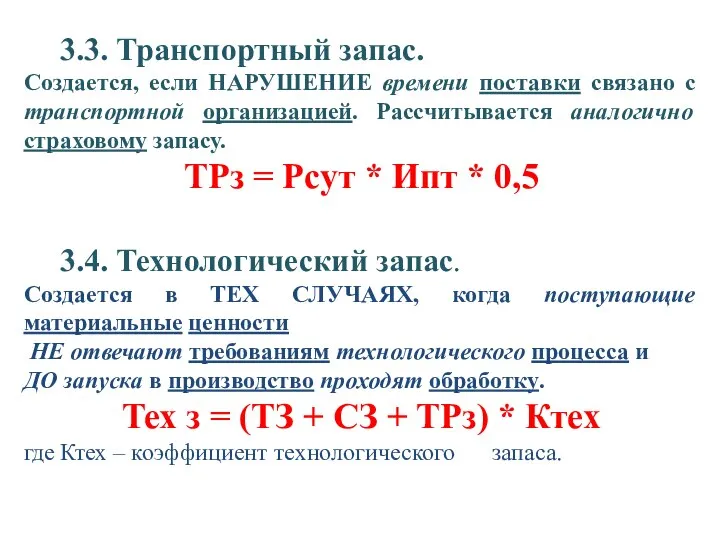 3.3. Транспортный запас.

Создается, если НАРУШЕНИЕ времени поставки связано с транспортной организацией. Рассчитывается аналогично страховому запасу.

ТРз = Рсут * Ипт * 0,5

3.4. Технологический запас.

Создается в ТЕХ СЛУЧАЯХ, когда поступающие материальные ценности
НЕ отвечают требованиям технологического процесса и ДО запуска в производство проходят обработку.

Тех з = (ТЗ + СЗ + ТРз) * Ктех

где Ктех – коэффициент технологического запаса.